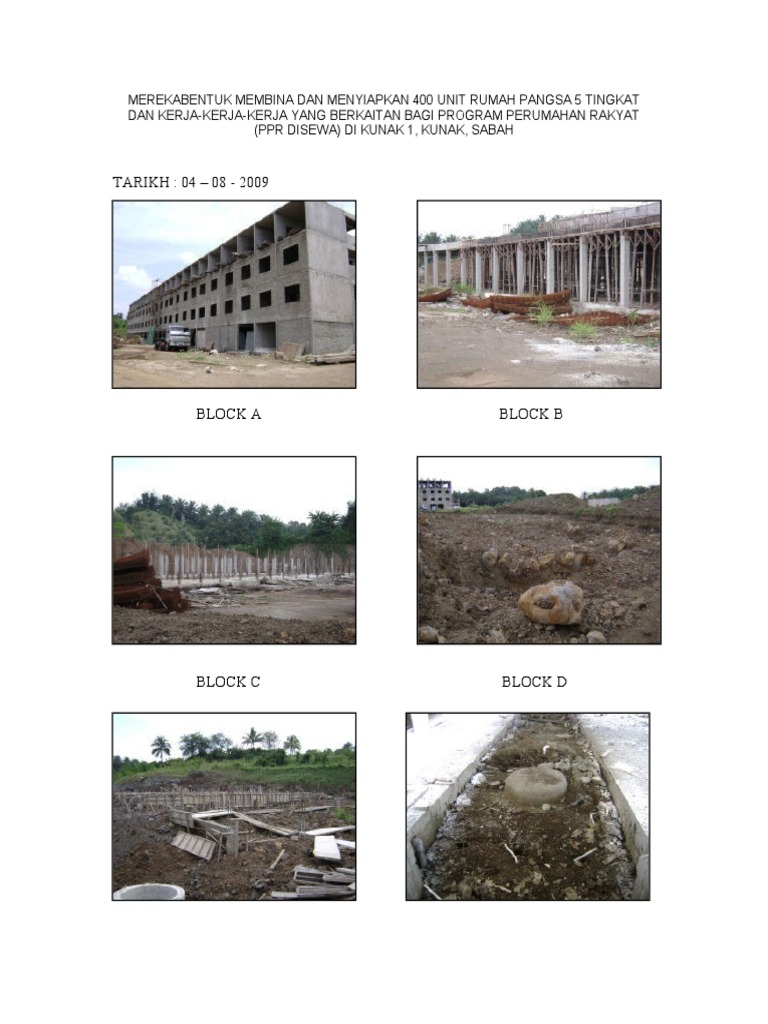 MEREKABENTUK MEMBINA DAN MENYIAPKAN 400 UNIT RUMAH PANGSA 5 TINGKAT DAN KERJA-KERJA-KERJA YANG BERKAITAN BAGI PROGRAM PERUMAHAN RAKYAT (PPR DISEWA) DI KUNAK 1, KUNAK, SABAH

TARIKH : 04 – 08 - 2009

BLOCK A

BLOCK B

BLOCK C

BLOCK D